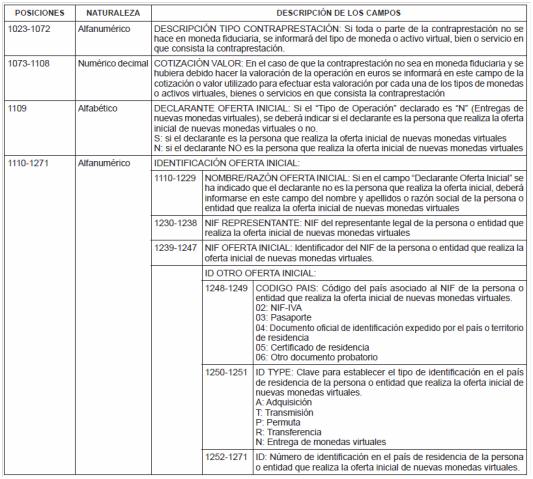 | POSICIONES | NATURALEZA | DESCRIPCIÓN DE LOS CAMPOS |
|---|---|---|
| 1023-1072 | Alfanumérico | DESCRIPCIÓN TIPO CONTRAPRESTACIÓN: Si toda o parte de la contraprestación no se hace en moneda fiduciaria, se informará del tipo de moneda o activo virtual, bien o servicio en que consista la contraprestación. |
| 1073-1108 | Numérico decimal | COTIZACIÓN VALOR: En el caso de que la contraprestación no sea en moneda fiduciaria y se hubiera debido hacer la valoración de la operación en euros se informará en este campo de la cotización o valor utilizado para efectuar esta valoración por cada una de los tipos de monedas o activos virtuales, bienes o servicios en que consista la contraprestación |
| 1109 | Alfabético | DECLARANTE OFERTA INICIAL: Si el "Tipo de Operación" declarado es "N" (Entregas de nuevas monedas virtuales), se deberá indicar si el declarante es la persona que realiza la oferta inicial de nuevas monedas virtuales o no. S: si el declarante es la persona que realiza la oferta inicial de nuevas monedas virtuales N: si el declarante NO es la persona que realiza la oferta inicial de nuevas monedas virtuales |
| 1110-1271 | Alfanumérico | IDENTIFICACIÓN OFERTA INICIAL: |
| | | 1110-1229 NOMBRE/RAZÓN OFERTA INICIAL: Si en el campo "Declarante Oferta Inicial" se ha indicado que el declarante no es la persona que realiza la oferta inicial, deberá informarse en este campo del nombre y apellidos o razón social de la persona o entidad que realiza la oferta inicial de nuevas monedas virtuales |
| | | 1230-1238 NIF REPRESENTANTE: NIF del representante legal de la persona o entidad que realiza la oferta inicial de nuevas monedas virtuales |
| | | 1239-1247 NIF OFERTA INICIAL: Identificador del NIF de la persona o entidad que realiza la oferta inicial de nuevas monedas virtuales. |
| | | ID OTRO OFERTA INICIAL: |
| | | 1248-1249 CODIGO PAIS: Código del país asociado al NIF de la persona o entidad que realiza la oferta inicial de nuevas monedas virtuales. 02: NIF-IVA 03: Pasaporte 04: Documento oficial de identificación expedido por el país o territorio de residencia 05: Certificado de residencia 06: Otro documento probatorio |
| | | 1250-1251 ID TYPE: Clave para establecer el tipo de identificación en el país de residencia de la persona o entidad que realiza la oferta inicial de nuevas monedas virtuales. A: Adquisición T: Transmisión P: Permuta R: Transferencia N: Entrega de monedas virtuales |
| | | 1252-1271 ID: Número de identificación en el país de residencia de la persona o entidad que realiza la oferta inicial de nuevas monedas virtuales. |